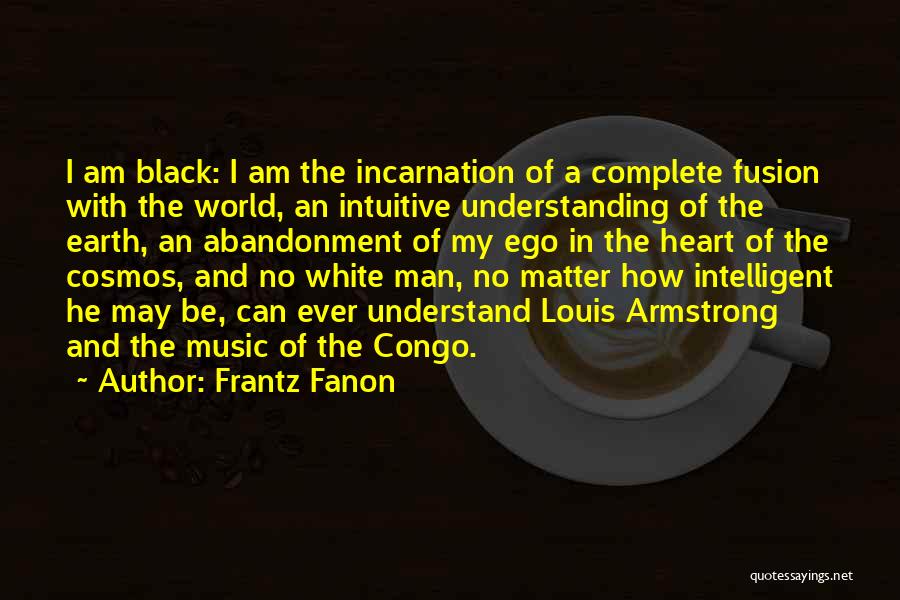 I am black: I am the incarnation of a complete fusion with the world, an intuitive understanding of the earth, an abandonment of my ego in the heart of the cosmos, and no white man, no matter how intelligent he may be, can ever understand Louis Armstrong and the music of the Congo.

~ Author: Frantz Fanon

quotessayings.net